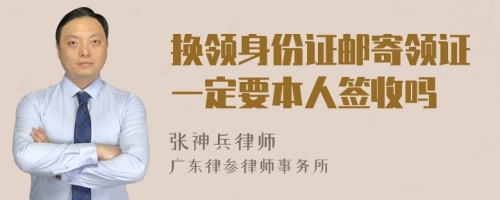 换领身份证邮寄领证一定要本人签收吗

张神兵律师
广东律参律师事务所